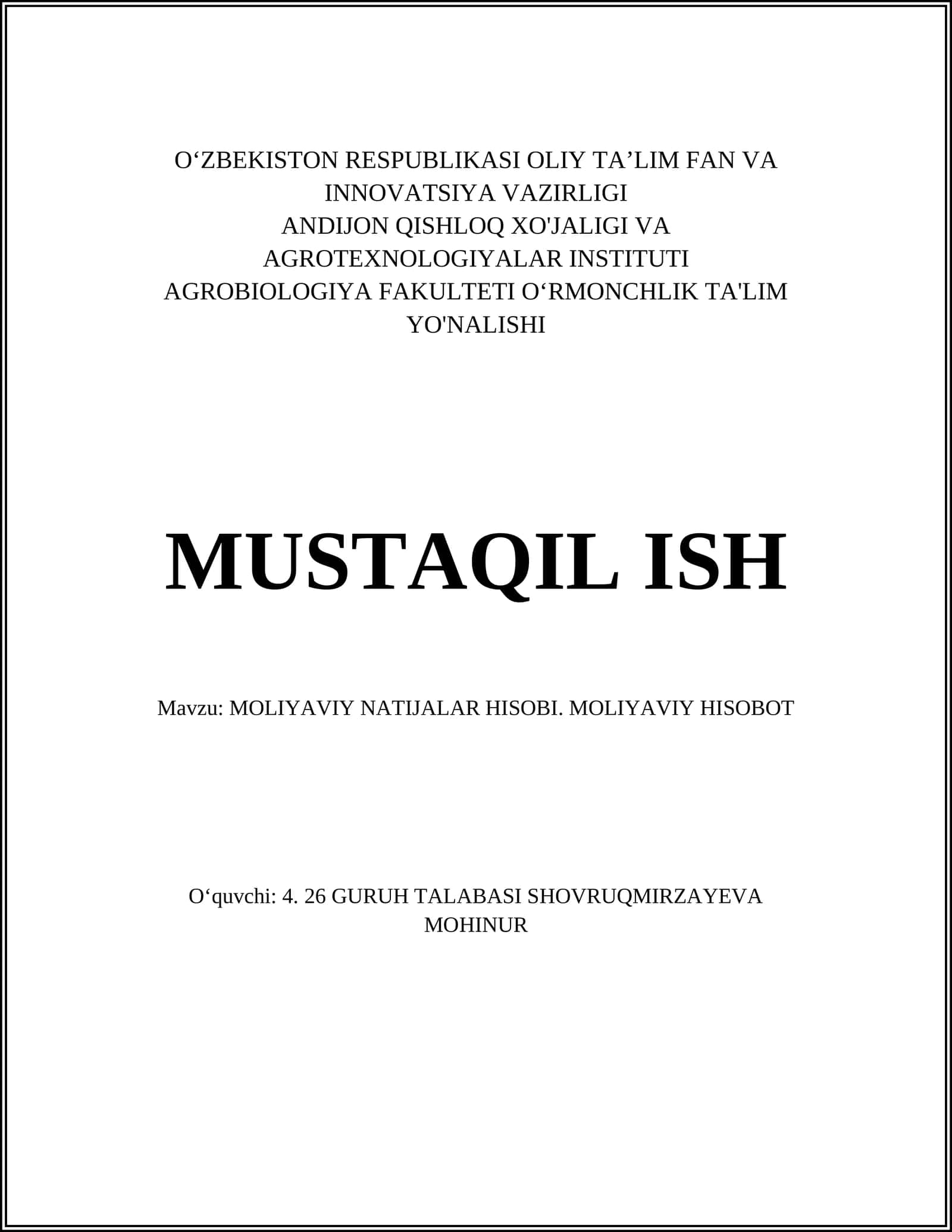 O‘ZBEKISTON RESPUBLIKASI OLIY TA’LIM FAN VA INNOVATSIYA VAZIRLIGI
ANDIJON QISHLOQ XO'JALIGI VA AGROTEXNOLOGIYALAR INSTITUTI
AGROBIOLOGIYA FAKULTETI O‘RMONCHLIK TA'LIM YO'NALISHI

MUSTAQIL ISH

Mavzu: MOLIYAVIY NATIJALAR HISOBI. MOLIYAVIY HISOBOT

O‘quvchi: 4. 26 GURUH TALABASI SHOVRUQMIRZAYEVA MOHINUR